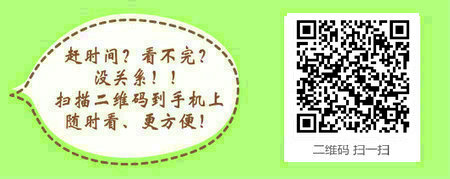 赶时间？看不完？
没关系！！
扫描二维码到手机上
随时看、更方便！

二维码 扫一扫